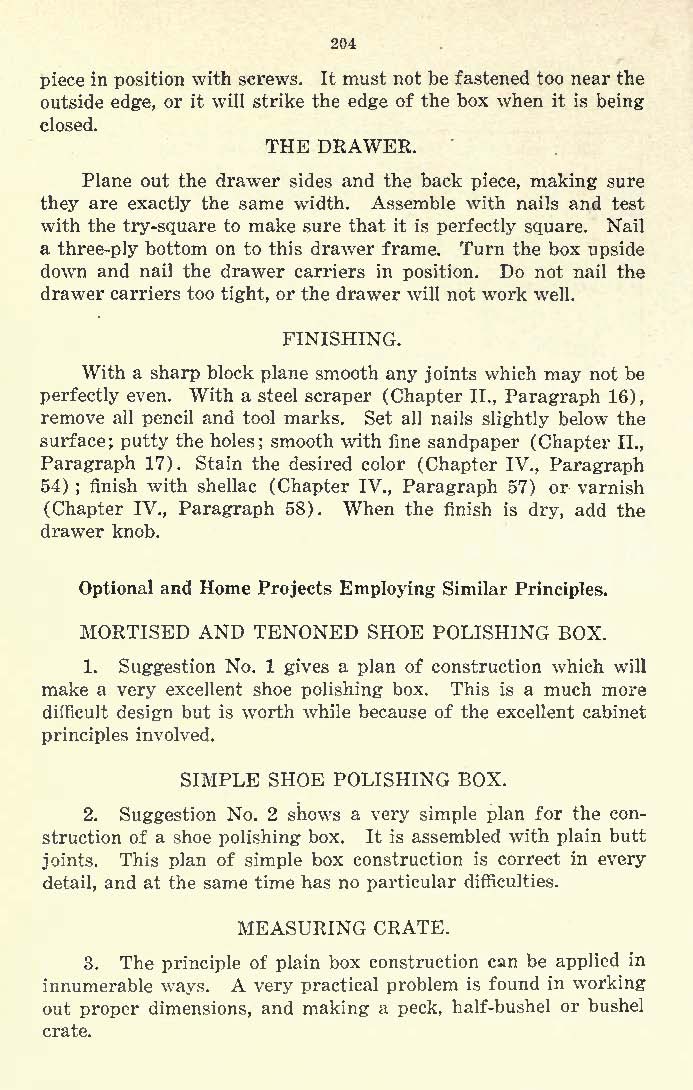 204

piece in position with screws. It must not be fastened too near the outside edge, or it will strike the edge of the box when it is being closed.

THE DRAWER.

Plane out the drawer sides and the back piece, making sure they are exactly the same width. Assemble with nails and test with the try-square to make sure that it is perfectly square. Nail a three-ply bottom on to this drawer frame. Turn the box upside down and nail the drawer carriers in position. Do not nail the drawer carriers too tight, or the drawer will not work well.

FINISHING.

With a sharp block plane smooth any joints which may not be perfectly even. With a steel scraper (Chapter II., Paragraph 16), remove all pencil and tool marks. Set all nails slightly below the surface; putty the holes; smooth with fine sandpaper (Chapter II., Paragraph 17). Stain the desired color (Chapter IV., Paragraph 54); finish with shellac (Chapter IV., Paragraph 57) or varnish (Chapter IV., Paragraph 58). When the finish is dry, add the drawer knob.

Optional and Home Projects Employing Similar Principles.

MORTISED AND TENONED SHOE POLISHING BOX.

1. Suggestion No. 1 gives a plan of construction which will make a very excellent shoe polishing box. This is a much more difficult design but is worth while because of the excellent cabinet principles involved.

SIMPLE SHOE POLISHING BOX.

2. Suggestion No. 2 shows a very simple plan for the construction of a shoe polishing box. It is assembled with plain butt joints. This plan of simple box construction is correct in every detail, and at the same time has no particular difficulties.

MEASURING CRATE.

3. The principle of plain box construction can be applied in innumerable ways. A very practical problem is found in working out proper dimensions, and making a peck, half-bushel or bushel crate.